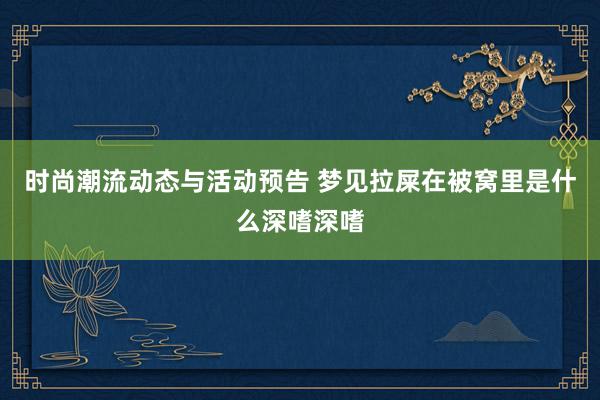 时尚潮流动态与活动预告 梦见拉屎在被窝里是什么深嗜深嗜